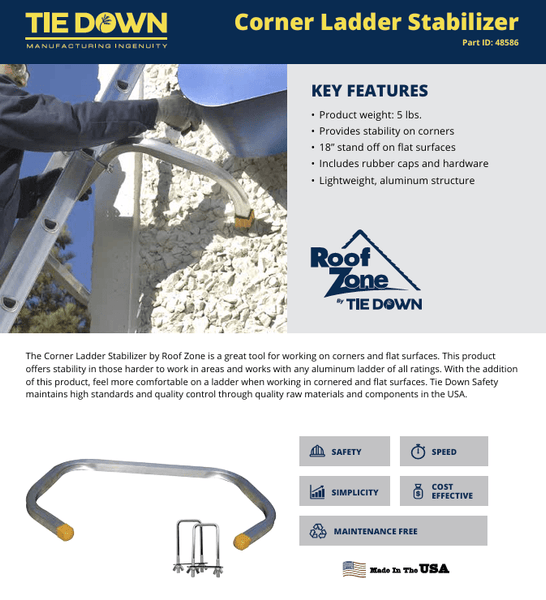 TIE DOWN
MANUFACTURING INGENUITY

Corner Ladder Stabilizer
Part ID: 48586

KEY FEATURES
• Product weight: 5 lbs.
• Provides stability on corners
• 18" stand off on flat surfaces
• Includes rubber caps and hardware
• Lightweight, aluminum structure

Roof Zone
By TIE DOWN

The Corner Ladder Stabilizer by Roof Zone is a great tool for working on corners and flat surfaces. This product offers stability in those harder to work in areas and works with any aluminum ladder of all ratings. With the addition of this product, feel more comfortable on a ladder when working in cornered and flat surfaces. Tie Down Safety maintains high standards and quality control through quality raw materials and components in the USA.

SAFETY
SPEED
SIMPLICITY
COST EFFECTIVE
MAINTENANCE FREE

Made In The USA